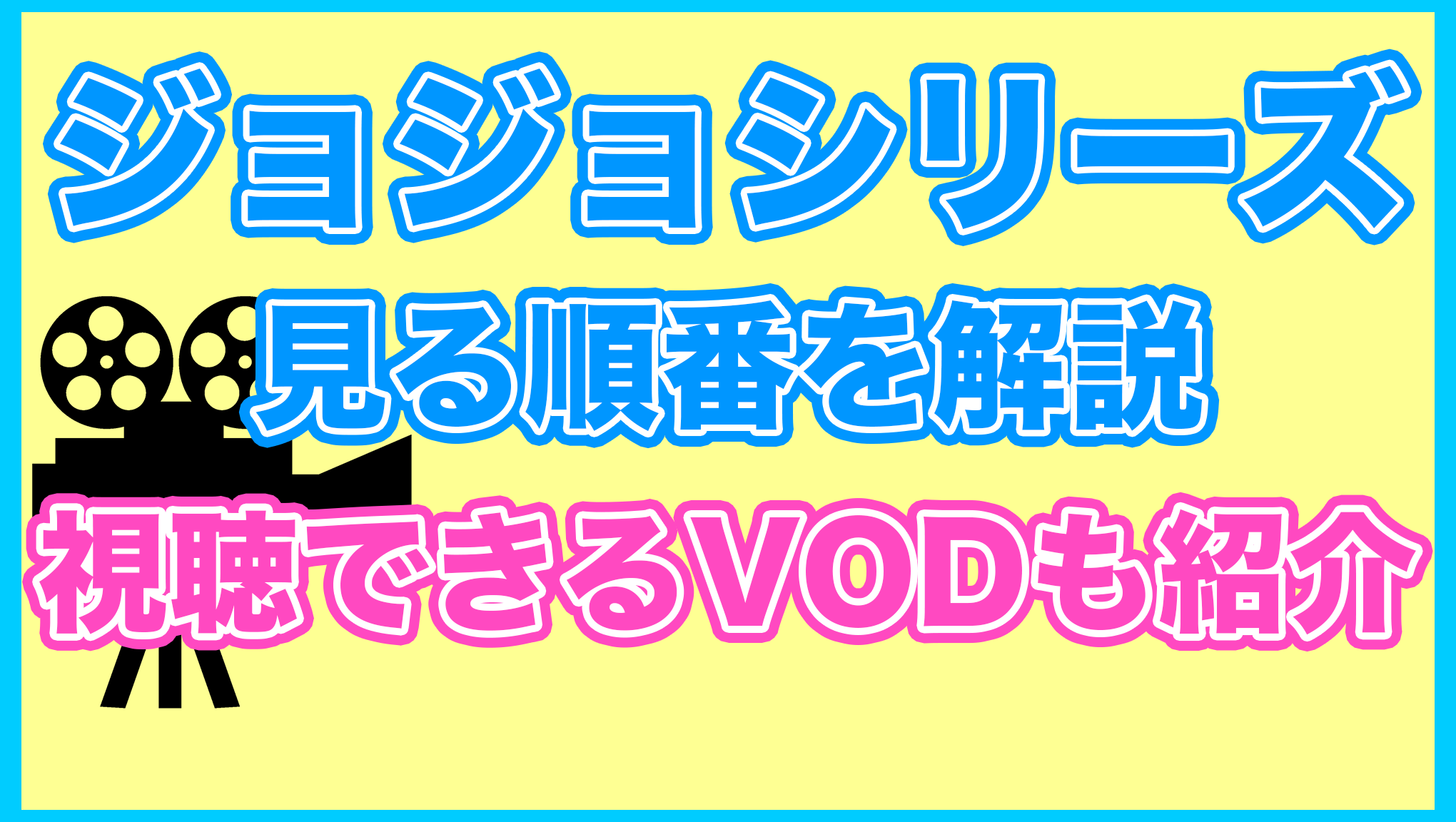 ジョジョシリーズ
見る順番を解説
視聴できるVODも紹介